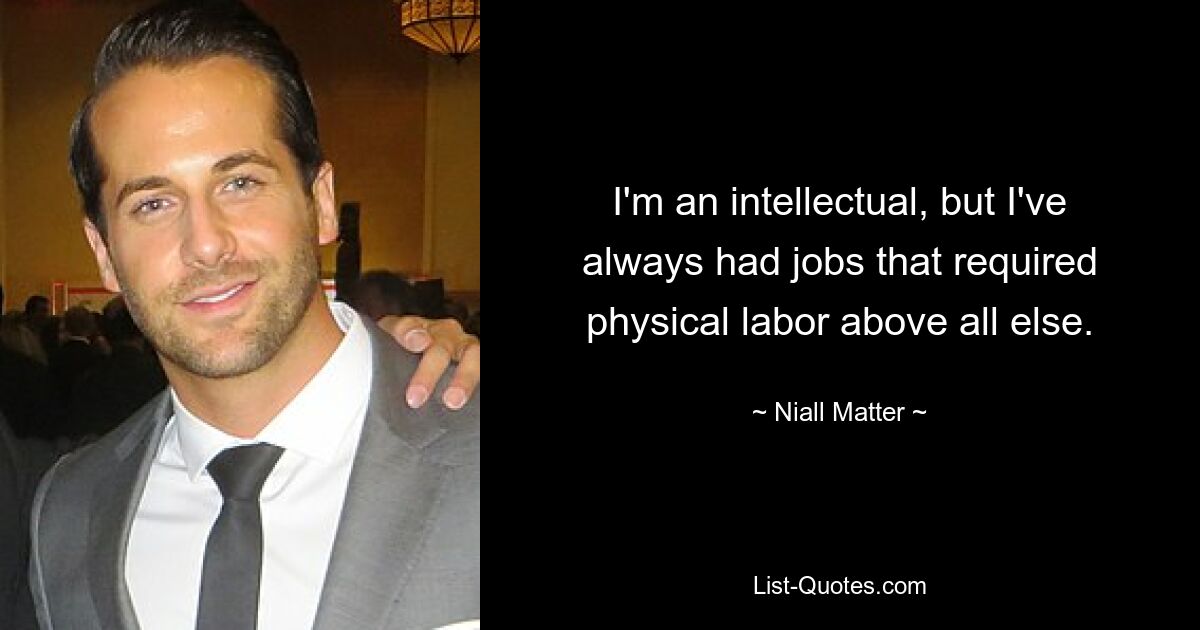 I'm an intellectual, but I've always had jobs that required physical labor above all else.

~ Niall Matter ~

List-Quotes.com